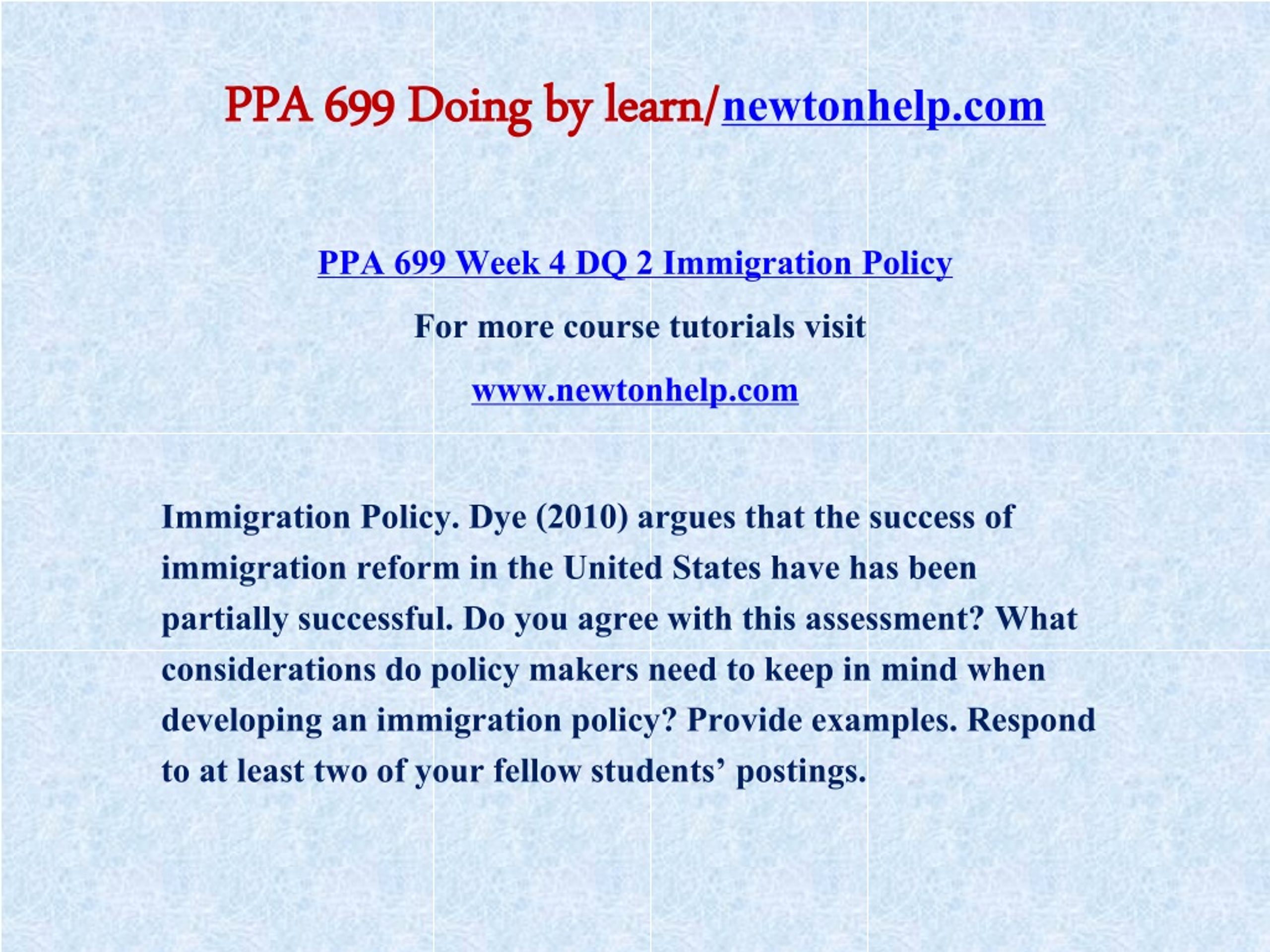 PPA 699 Doing by learn/newtonhelp.com

PPA 699 Week 4 DQ 2 Immigration Policy

For more course tutorials visit

www.newtonhelp.com

Immigration Policy. Dye (2010) argues that the success of immigration reform in the United States have has been partially successful. Do you agree with this assessment? What considerations do policy makers need to keep in mind when developing an immigration policy? Provide examples. Respond to at least two of your fellow students' postings.